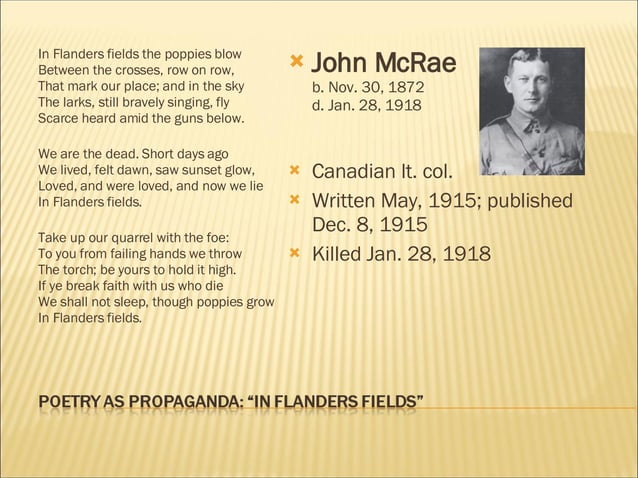 In Flanders fields the poppies blow
Between the crosses, row on row,
That mark our place; and in the sky
The larks, still bravely singing, fly
Scarce heard amid the guns below.

We are the dead. Short days ago
We lived, felt dawn, saw sunset glow,
Loved, and were loved, and now we lie
In Flanders fields.

Take up our quarrel with the foe:
To you from failing hands we throw
The torch; be yours to hold it high.
If ye break faith with us who die
We shall not sleep, though poppies grow
In Flanders fields.

John McRae
b. Nov. 30, 1872
d. Jan. 28, 1918

Canadian lt. col.

Written May, 1915; published Dec. 8, 1915

Killed Jan. 28, 1918

POETRY AS PROPAGANDA: "IN FLANDERS FIELDS"